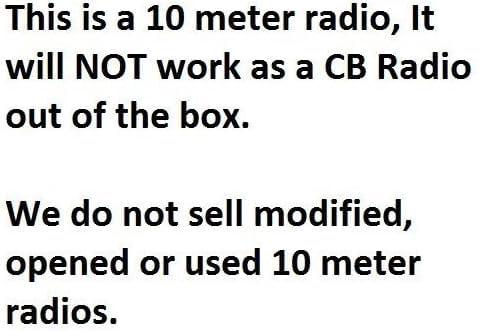 This is a 10 meter radio, It will NOT work as a CB Radio out of the box.

We do not sell modified, opened or used 10 meter radios.